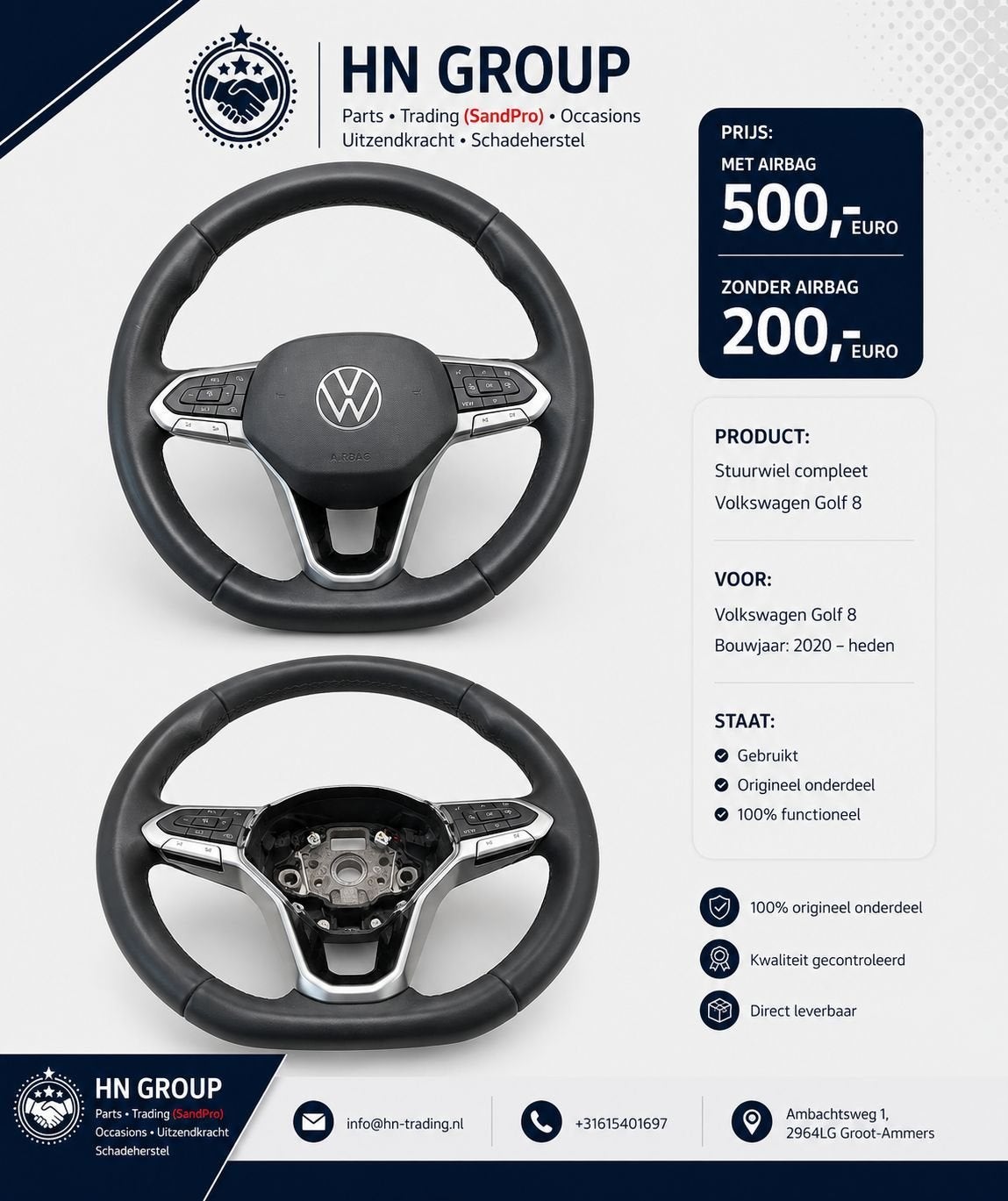 HN GROUP
Parts • Trading (SandPro) • Occasions
Uitzendkracht • Schadeherstel

PRIJS:
MET AIRBAG
500,- EURO

ZONDER AIRBAG
200,- EURO

AIRBAG

PRODUCT:
Stuurwiel compleet
Volkswagen Golf 8

VOOR:
Volkswagen Golf 8
Bouwjaar: 2020 – heden

STAAT:
Gebruikt
Origineel onderdeel
100% functioneel

100% origineel onderdeel
Kwaliteit gecontroleerd
Direct leverbaar

HN GROUP
Parts • Trading (SandPro)
Occasions • Uitzendkracht
Schadeherstel

info@hn-trading.nl
+31615401697
Ambachtsweg 1,
2964LG Groot-Ammers